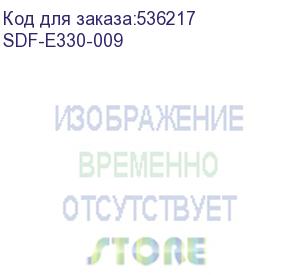 Код для заказа:536217
SDF-E330-009

ИЗОБРАЖЕНИЕ
ВРЕМЕННО
ОТСУТСТВУЕТ

STORE